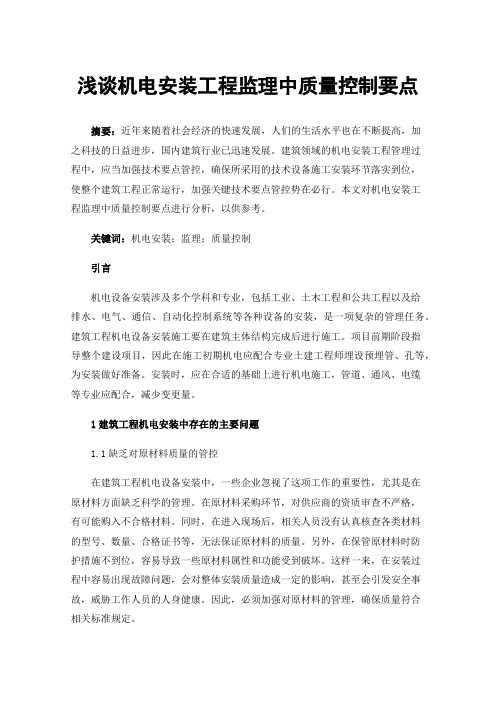 浅谈机电安装工程监理中质量控制要点

摘要：近年来随着社会经济的快速发展，人们的生活水平也在不断提高，加之科技的日益进步，国内建筑行业已迅速发展。建筑领域的机电安装工程管理过程中，应当加强技术要点管控，确保所采用的技术设备施工安装环节落实到位，使整个建筑工程正常运行，加强关键技术要点管控势在必行。本文对机电安装工程监理中质量控制要点进行分析，以供参考。

关键词：机电安装；监理；质量控制

引言

机电设备安装涉及多个学科和专业，包括工业、土木工程和公共工程以及给排水、电气、通信、自动化控制系统等各种设备的安装，是一项复杂的管理任务。建筑工程机电设备安装施工要在建筑主体结构完成后进行施工。项目前期阶段指导整个建设项目，因此在施工初期机电应配合专业土建工程师埋设预埋管、孔等，为安装做好准备。安装时，应在合适的基础上进行机电施工，管道、通风、电缆等专业应配合，减少变更量。

1 建筑工程机电安装中存在的主要问题

1.1 缺乏对原材料质量的管控

在建筑工程机电设备安装中，一些企业忽视了这项工作的重要性，尤其是在原材料方面缺乏科学的管理。在原材料采购环节，对供应商的资质审查不严格，有可能购入不合格材料。同时，在进入现场后，相关人员没有认真核查各类材料的型号、数量、合格证书等，无法保证原材料的质量。另外，在保管原材料时防护措施不到位，容易导致一些原材料属性和功能受到破坏。这样一来，在安装过程中容易出现故障问题，会对整体安装质量造成一定的影响，甚至会引发安全事故，威胁工作人员的人身健康。因此，必须加强对原材料的管理，确保质量符合相关标准规定。